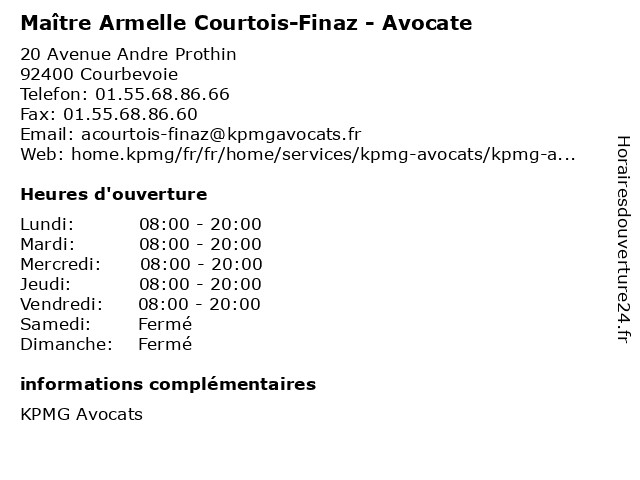 Maître Armelle Courtois-Finaz - Avocate

20 Avenue Andre Prothin
92400 Courbevoie
Telefon: 01.55.68.86.66
Fax: 01.55.68.86.60
Email: acourtois-finaz@kpmgavocats.fr
Web: home.kpmg/fr/fr/home/services/kpmg-avocats/kpmg-a...

Heures d'ouverture

| | |
|---|---|
| Lundi: | 08:00 - 20:00 |
| Mardi: | 08:00 - 20:00 |
| Mercredi: | 08:00 - 20:00 |
| Jeudi: | 08:00 - 20:00 |
| Vendredi: | 08:00 - 20:00 |
| Samedi: | Fermé |
| Dimanche: | Fermé |

informations complémentaires

KPMG Avocats

Horairesdouverture24.fr